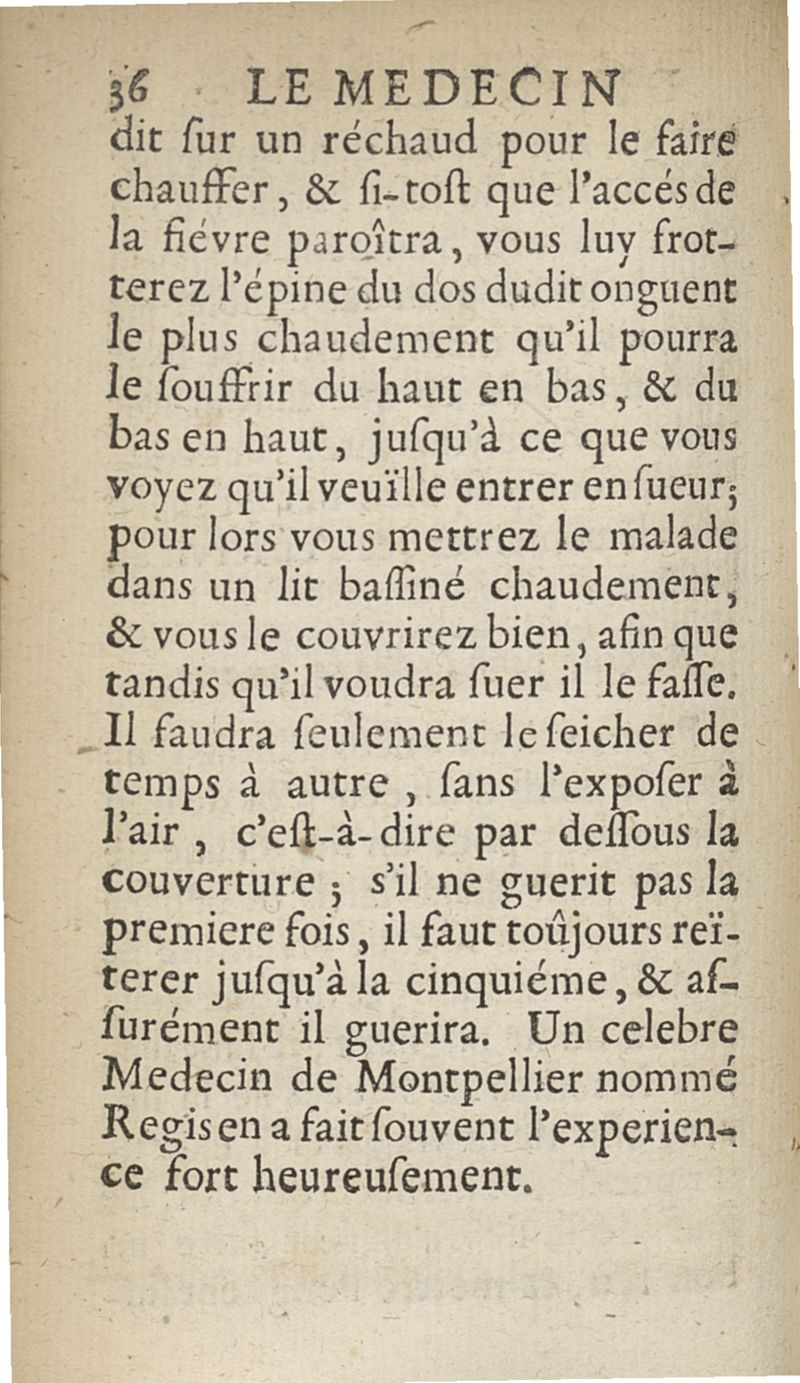 36 LE MEDECIN

dit ſur un réchaud pour le faire chauffer, & ſi-toſt que l'accés de la fiévre paroîtra, vous luy frotterez l'épine du dos dudit onguent le plus chaudement qu'il pourra le ſouffrir du haut en bas, & du bas en haut, juſqu'à ce que vous voyez qu'il veuïlle entrer en ſueur; pour lors vous mettrez le malade dans un lit baſſiné chaudement, & vous le couvrirez bien, afin que tandis qu'il voudra ſuer il le faſſe. Il faudra ſeulement le ſeicher de temps à autre, ſans l'expoſer à l'air, c'eſt-à-dire par deſſous la couverture; s'il ne guerit pas la premiere fois, il faut toûjours reïterer juſqu'à la cinquiéme, & aſſurément il guerira. Un celebre Medecin de Montpellier nommé Regis en a fait ſouvent l'experience fort heureuſement.